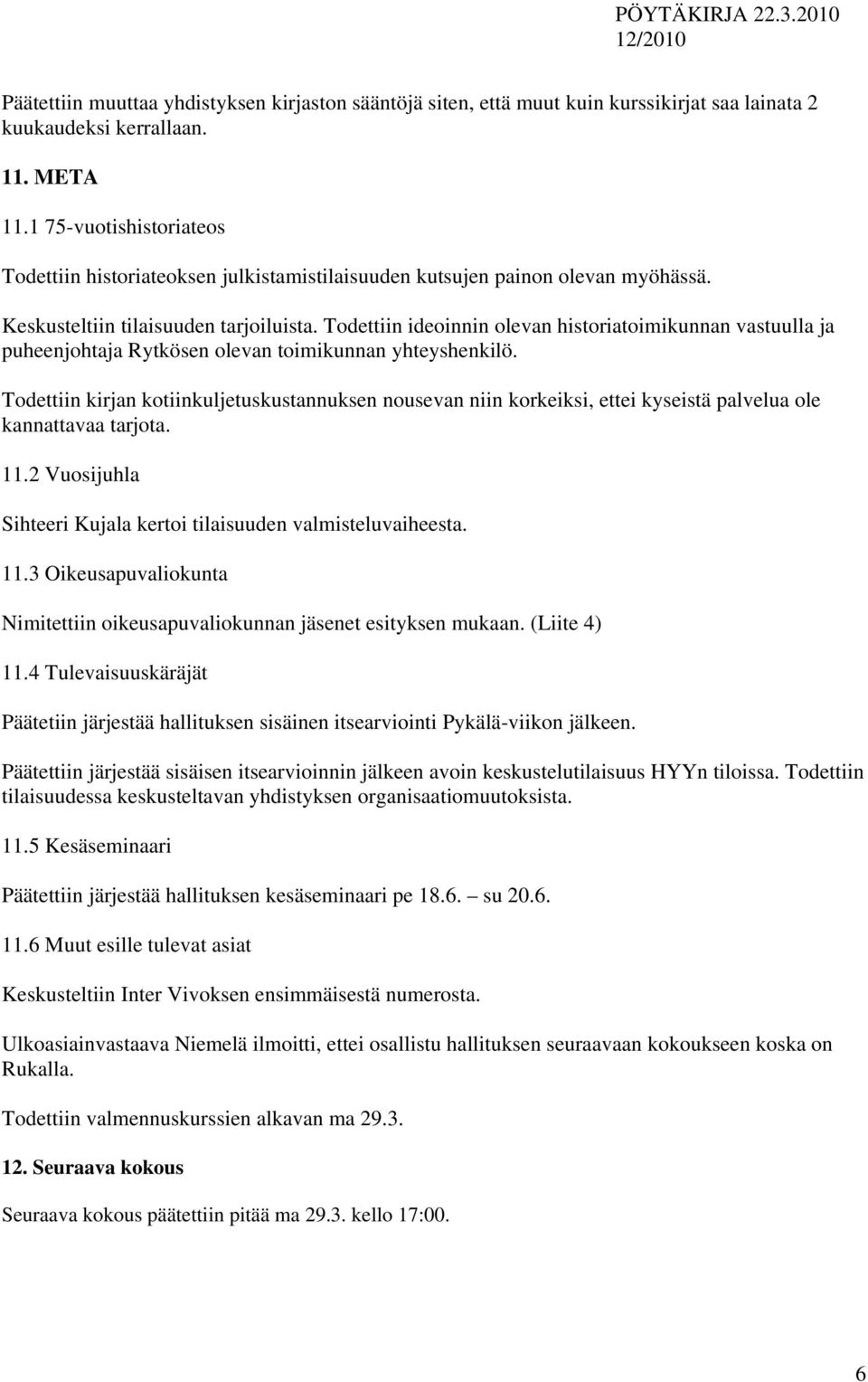 PÖYTÄKIRJA 22.3.2010
12/2010

Päätettiin muuttaa yhdistyksen kirjaston sääntöjä siten, että muut kuin kurssikirjat saa lainata 2 kuukaudeksi kerrallaan.

11. META

11.1 75-vuotishistoriateos

Todettiin historiateoksen julkistamistilaisuuden kutsujen painon olevan myöhässä.

Keskusteltiin tilaisuuden tarjoiluista. Todettiin ideoinnin olevan historiatoimikunnan vastuulla ja puheenjohtaja Rytkösen olevan toimikunnan yhteyshenkilö.

Todettiin kirjan kotiinkuljetuskustannuksen nousevan niin korkeiksi, ettei kyseistä palvelua ole kannattavaa tarjota.

11.2 Vuosijuhla

Sihteeri Kujala kertoi tilaisuuden valmisteluvaiheesta.

11.3 Oikeusapuvaliokunta

Nimitettiin oikeusapuvaliokunnan jäsenet esityksen mukaan. (Liite 4)

11.4 Tulevaisuuskäräjät

Päätetiin järjestää hallituksen sisäinen itsearviointi Pykälä-viikon jälkeen.

Päätettiin järjestää sisäisen itsearvioinnin jälkeen avoin keskustelutilaisuus HYYn tiloissa. Todettiin tilaisuudessa keskusteltavan yhdistyksen organisaatiomuutoksista.

11.5 Kesäseminaari

Päätettiin järjestää hallituksen kesäseminaari pe 18.6. – su 20.6.

11.6 Muut esille tulevat asiat

Keskusteltiin Inter Vivoksen ensimmäisestä numerosta.

Ulkoasiainvastaava Niemelä ilmoitti, ettei osallistu hallituksen seuraavaan kokoukseen koska on Rukalla.

Todettiin valmennuskurssien alkavan ma 29.3.

12. Seuraava kokous

Seuraava kokous päätettiin pitää ma 29.3. kello 17:00.

6